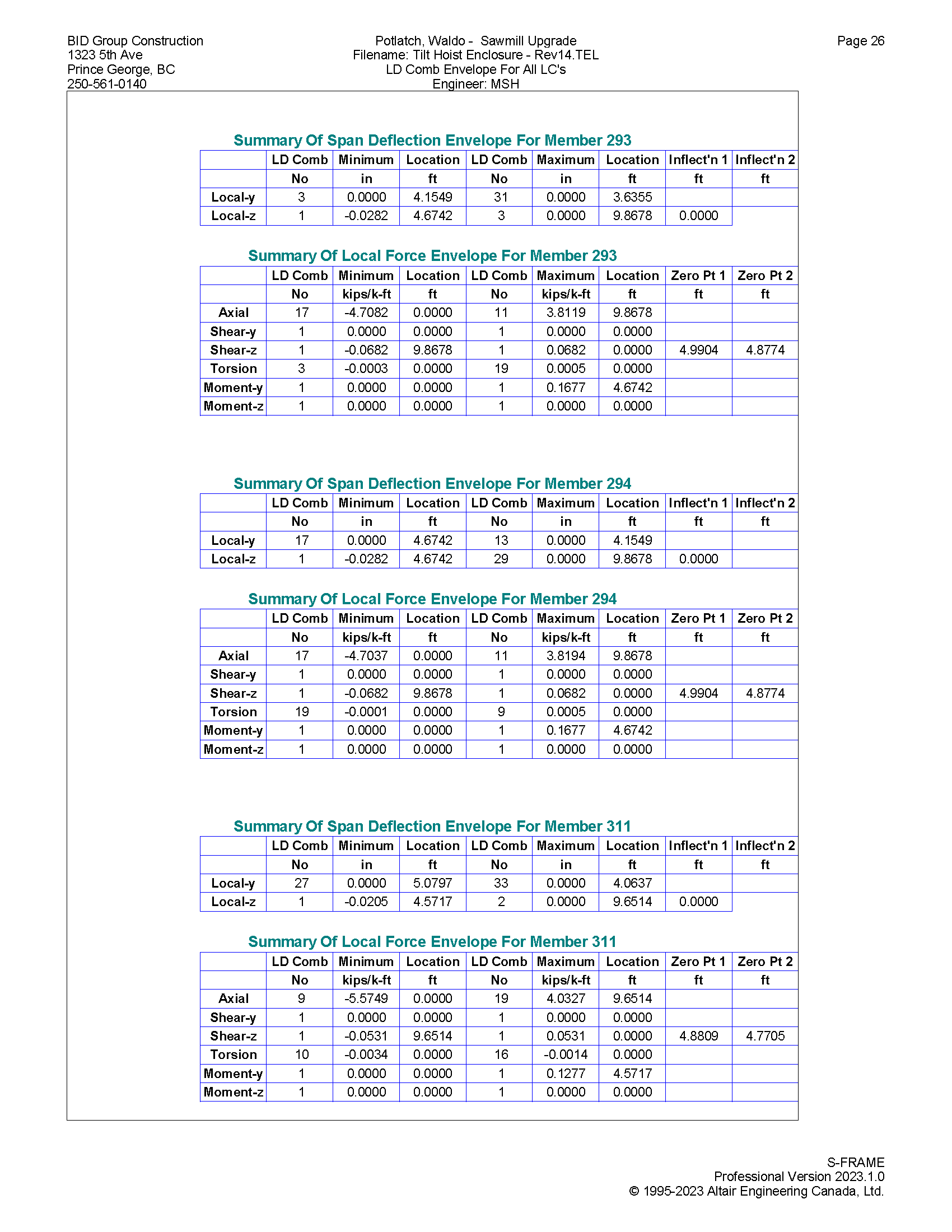 BID Group Construction
1323 5th Ave
Prince George, BC
250-561-0140

Potlatch, Waldo -  Sawmill Upgrade
Filename: Tilt Hoist Enclosure - Rev14.TEL
LD Comb Envelope For All LC's
Engineer: MSH

Page 26

Summary Of Span Deflection Envelope For Member 293

| | LD Comb | Minimum | Location | LD Comb | Maximum | Location | Inflect'n 1 | Inflect'n 2 |
|---|---|---|---|---|---|---|---|---|
| | No | in | ft | No | in | ft | ft | ft |
| Local-y | 3 | 0.0000 | 4.1549 | 31 | 0.0000 | 3.6355 | | |
| Local-z | 1 | -0.0282 | 4.6742 | 3 | 0.0000 | 9.8678 | 0.0000 | |

Summary Of Local Force Envelope For Member 293

| | LD Comb | Minimum | Location | LD Comb | Maximum | Location | Zero Pt 1 | Zero Pt 2 |
|---|---|---|---|---|---|---|---|---|
| | No | kips/k-ft | ft | No | kips/k-ft | ft | ft | ft |
| Axial | 17 | -4.7082 | 0.0000 | 11 | 3.8119 | 9.8678 | | |
| Shear-y | 1 | 0.0000 | 0.0000 | 1 | 0.0000 | 0.0000 | | |
| Shear-z | 1 | -0.0682 | 9.8678 | 1 | 0.0682 | 0.0000 | 4.9904 | 4.8774 |
| Torsion | 3 | -0.0003 | 0.0000 | 19 | 0.0005 | 0.0000 | | |
| Moment-y | 1 | 0.0000 | 0.0000 | 1 | 0.1677 | 4.6742 | | |
| Moment-z | 1 | 0.0000 | 0.0000 | 1 | 0.0000 | 0.0000 | | |

Summary Of Span Deflection Envelope For Member 294

| | LD Comb | Minimum | Location | LD Comb | Maximum | Location | Inflect'n 1 | Inflect'n 2 |
|---|---|---|---|---|---|---|---|---|
| | No | in | ft | No | in | ft | ft | ft |
| Local-y | 17 | 0.0000 | 4.6742 | 13 | 0.0000 | 4.1549 | | |
| Local-z | 1 | -0.0282 | 4.6742 | 29 | 0.0000 | 9.8678 | 0.0000 | |

Summary Of Local Force Envelope For Member 294

| | LD Comb | Minimum | Location | LD Comb | Maximum | Location | Zero Pt 1 | Zero Pt 2 |
|---|---|---|---|---|---|---|---|---|
| | No | kips/k-ft | ft | No | kips/k-ft | ft | ft | ft |
| Axial | 17 | -4.7037 | 0.0000 | 11 | 3.8194 | 9.8678 | | |
| Shear-y | 1 | 0.0000 | 0.0000 | 1 | 0.0000 | 0.0000 | | |
| Shear-z | 1 | -0.0682 | 9.8678 | 1 | 0.0682 | 0.0000 | 4.9904 | 4.8774 |
| Torsion | 19 | -0.0001 | 0.0000 | 9 | 0.0005 | 0.0000 | | |
| Moment-y | 1 | 0.0000 | 0.0000 | 1 | 0.1677 | 4.6742 | | |
| Moment-z | 1 | 0.0000 | 0.0000 | 1 | 0.0000 | 0.0000 | | |

Summary Of Span Deflection Envelope For Member 311

| | LD Comb | Minimum | Location | LD Comb | Maximum | Location | Inflect'n 1 | Inflect'n 2 |
|---|---|---|---|---|---|---|---|---|
| | No | in | ft | No | in | ft | ft | ft |
| Local-y | 27 | 0.0000 | 5.0797 | 33 | 0.0000 | 4.0637 | | |
| Local-z | 1 | -0.0205 | 4.5717 | 2 | 0.0000 | 9.6514 | 0.0000 | |

Summary Of Local Force Envelope For Member 311

| | LD Comb | Minimum | Location | LD Comb | Maximum | Location | Zero Pt 1 | Zero Pt 2 |
|---|---|---|---|---|---|---|---|---|
| | No | kips/k-ft | ft | No | kips/k-ft | ft | ft | ft |
| Axial | 9 | -5.5749 | 0.0000 | 19 | 4.0327 | 9.6514 | | |
| Shear-y | 1 | 0.0000 | 0.0000 | 1 | 0.0000 | 0.0000 | | |
| Shear-z | 1 | -0.0531 | 9.6514 | 1 | 0.0531 | 0.0000 | 4.8809 | 4.7705 |
| Torsion | 10 | -0.0034 | 0.0000 | 16 | -0.0014 | 0.0000 | | |
| Moment-y | 1 | 0.0000 | 0.0000 | 1 | 0.1277 | 4.5717 | | |
| Moment-z | 1 | 0.0000 | 0.0000 | 1 | 0.0000 | 0.0000 | | |

S-FRAME
Professional Version 2023.1.0
© 1995-2023 Altair Engineering Canada, Ltd.